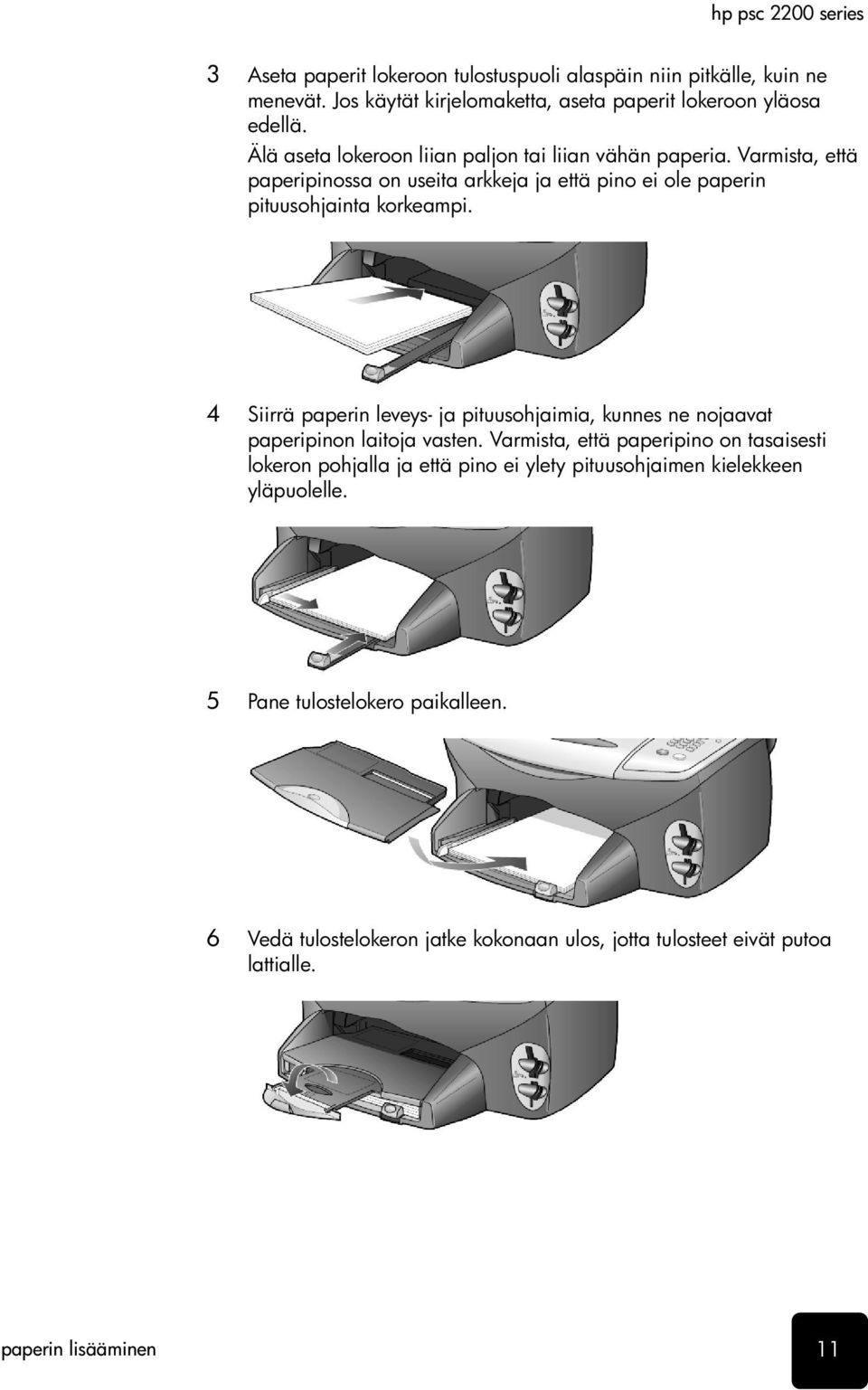 hp psc 2200 series

3 Aseta paperit lokeroon tulostuspuoli alaspäin niin pitkälle, kuin ne menevät. Jos käytät kirjelomaketta, aseta paperit lokeroon yläosa edellä.

Älä aseta lokeroon liian paljon tai liian vähän paperia. Varmista, että paperipinossa on useita arkkeja ja että pino ei ole paperin pituusohjainta korkeampi.

4 Siirrä paperin leveys- ja pituusohjaimia, kunnes ne nojaavat paperipinon laitoja vasten. Varmista, että paperipino on tasaisesti lokeron pohjalla ja että pino ei ylety pituusohjaimen kielekkeen yläpuolelle.

5 Pane tulostelokero paikalleen.

6 Vedä tulostelokeron jatke kokonaan ulos, jotta tulosteet eivät putoa lattialle.

paperin lisääminen

11